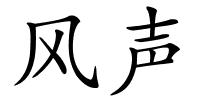 风声